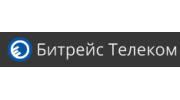 Битрейс Телеком